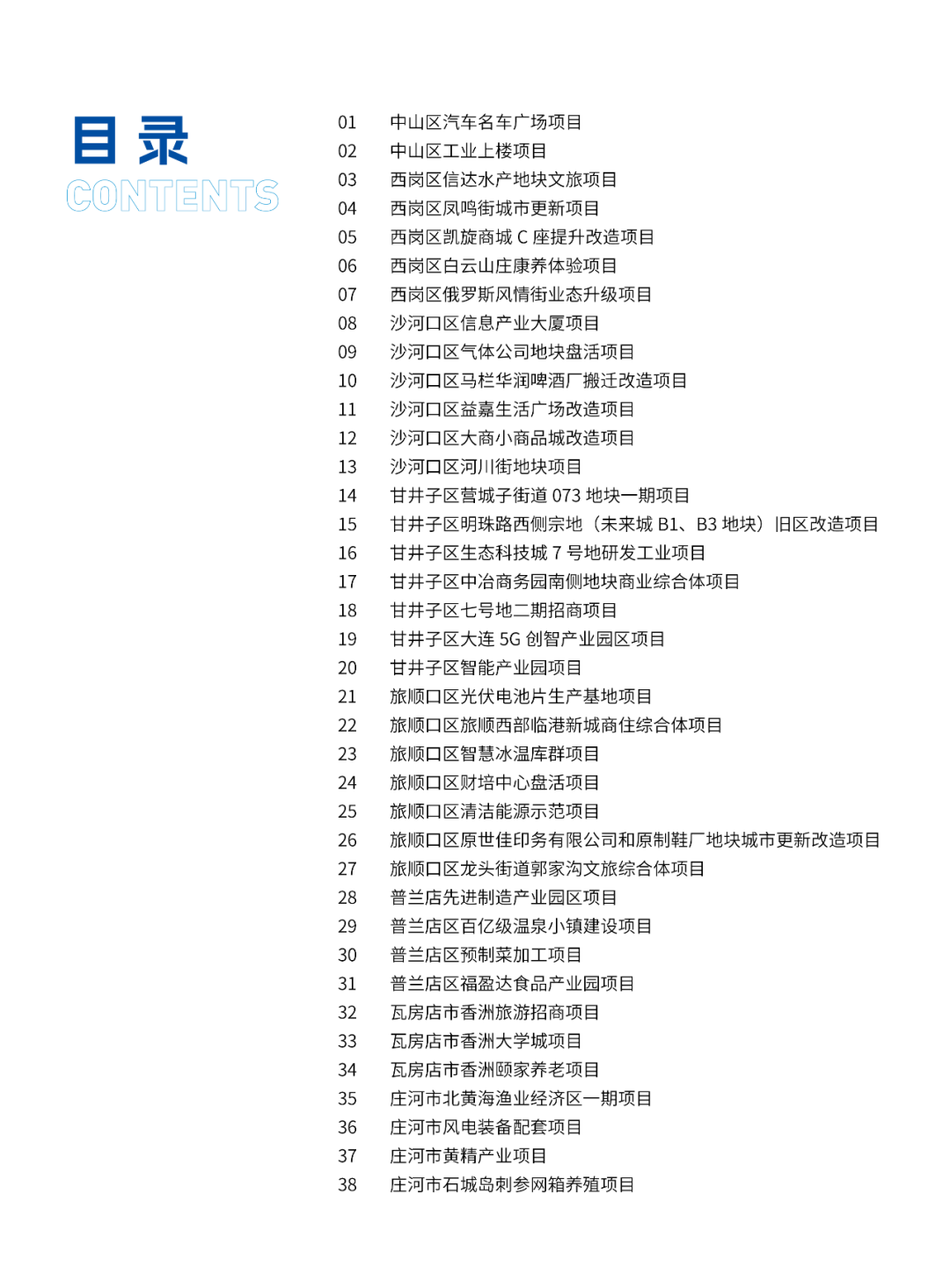 目录
CONTENTS

01 中山区汽车名车广场项目
02 中山区工业上楼项目
03 西岗区信达水产地块文旅项目
04 西岗区凤鸣街城市更新项目
05 西岗区凯旋商城 C 座提升改造项目
06 西岗区白云山庄康养体验项目
07 西岗区俄罗斯风情街业态升级项目
08 沙河口区信息产业大厦项目
09 沙河口区气体公司地块盘活项目
10 沙河口区马栏华润啤酒厂搬迁改造项目
11 沙河口区益嘉生活广场改造项目
12 沙河口区大商小商品城改造项目
13 沙河口区河川街地块项目
14 甘井子区营城子街道 073 地块一期项目
15 甘井子区明珠路西侧宗地（未来城 B1、B3 地块）旧区改造项目
16 甘井子区生态科技城 7 号地研发工业项目
17 甘井子区中冶商务园南侧地块商业综合体项目
18 甘井子区七号地二期招商项目
19 甘井子区大连 5G 创智产业园区项目
20 甘井子区智能产业园项目
21 旅顺口区光伏电池片生产基地项目
22 旅顺口区旅顺西部临港新城商住综合体项目
23 旅顺口区智慧冰温库群项目
24 旅顺口区财培中心盘活项目
25 旅顺口区清洁能源示范项目
26 旅顺口区原世佳印务有限公司和原制鞋厂地块城市更新改造项目
27 旅顺口区龙头街道郭家沟文旅综合体项目
28 普兰店先进制造产业园区项目
29 普兰店区百亿级温泉小镇建设项目
30 普兰店区预制菜加工项目
31 普兰店区福盈达食品产业园项目
32 瓦房店市香洲旅游招商项目
33 瓦房店市香洲大学城项目
34 瓦房店市香洲颐家养老项目
35 庄河市北黄海渔业经济区一期项目
36 庄河市风电装备配套项目
37 庄河市黄精产业项目
38 庄河市石城岛刺参网箱养殖项目